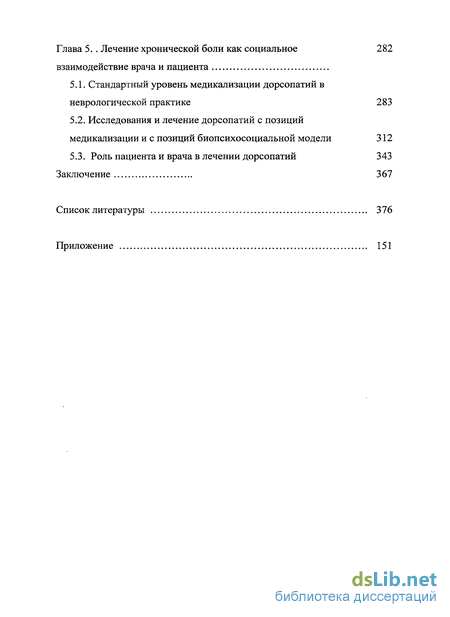 Глава 5. . Лечение хронической боли как социальное взаимодействие врача и пациента …………………………… 282

5.1. Стандартный уровень медикализации дорсопатий в неврологической практике 283

5.2. Исследования и лечение дорсопатий с позиций медикализации и с позиций биопсихосоциальной модели 312

5.3. Роль пациента и врача в лечении дорсопатий 343

Заключение ………………….. 367

Список литературы ……………………………………………………. 376

Приложение ……………………………………………………………. 151

dsLib.net
библиотека диссертаций